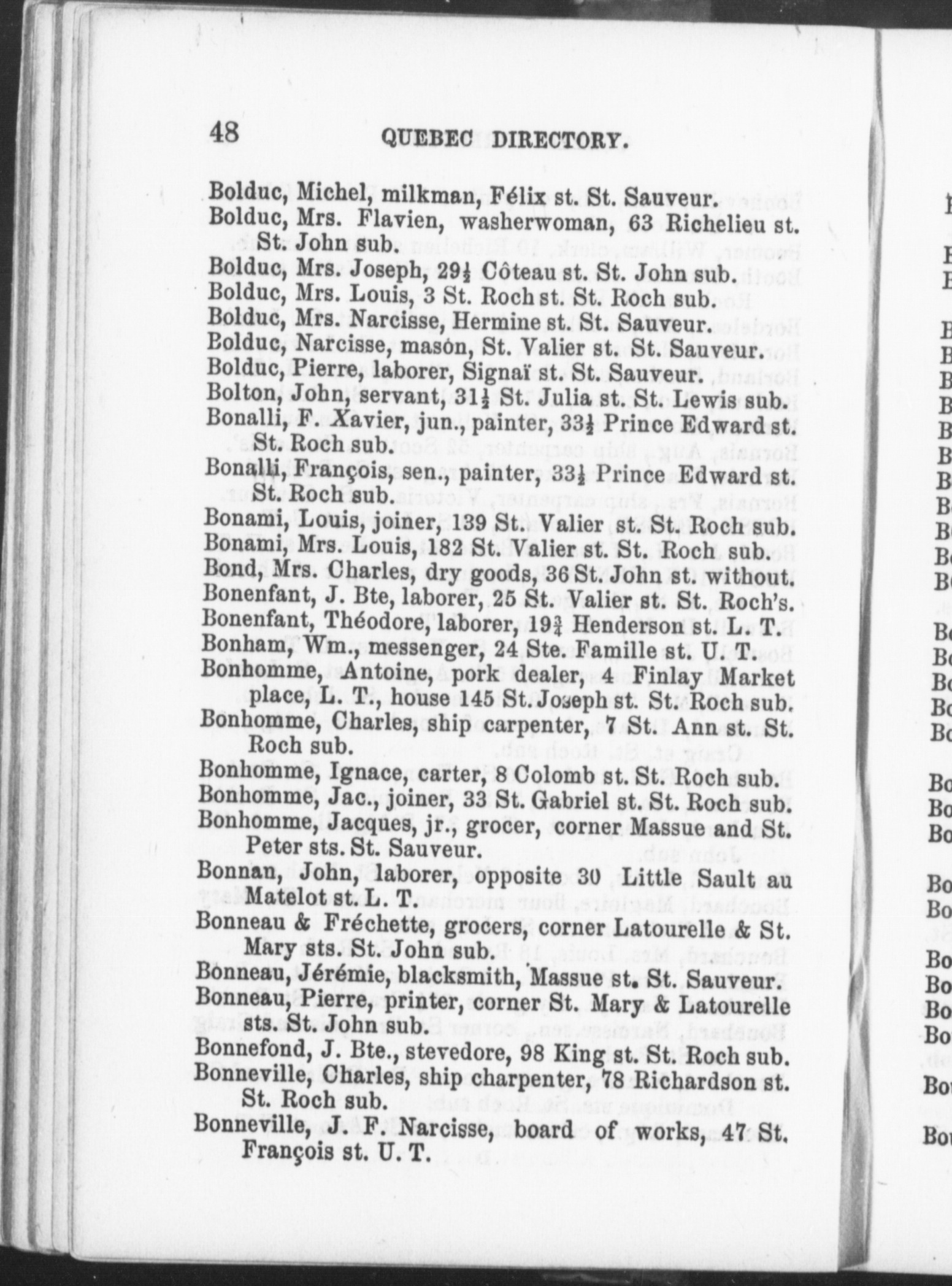 48 QUEBEC DIRECTORY.

Bolduc, Michel, milkman, Félix st. St. Sauveur.
Bolduc, Mrs. Flavien, washerwoman, 63 Richelieu st. St. John sub.
Bolduc, Mrs. Joseph, 29½ Côteau st. St. John sub.
Bolduc, Mrs. Louis, 3 St. Roch st. St. Roch sub.
Bolduc, Mrs. Narcisse, Hermine st. St. Sauveur.
Bolduc, Narcisse, mason, St. Valier st. St. Sauveur.
Bolduc, Pierre, laborer, Signaï st. St. Sauveur.
Bolton, John, servant, 31½ St. Julia st. St. Lewis sub.
Bonalli, F. Xavier, jun., painter, 33½ Prince Edward st. St. Roch sub.
Bonalli, François, sen., painter, 33½ Prince Edward st. St. Roch sub.
Bonami, Louis, joiner, 139 St. Valier st. St. Roch sub.
Bonami, Mrs. Louis, 182 St. Valier st. St. Roch sub.
Bond, Mrs. Charles, dry goods, 36 St. John st. without.
Bonenfant, J. Bte, laborer, 25 St. Valier st. St. Roch's.
Bonenfant, Théodore, laborer, 19¾ Henderson st. L. T.
Bonham, Wm., messenger, 24 Ste. Famille st. U. T.
Bonhomme, Antoine, pork dealer, 4 Finlay Market place, L. T., house 145 St. Joseph st. St. Roch sub.
Bonhomme, Charles, ship carpenter, 7 St. Ann st. St. Roch sub.
Bonhomme, Ignace, carter, 8 Colomb st. St. Roch sub.
Bonhomme, Jac., joiner, 33 St. Gabriel st. St. Roch sub.
Bonhomme, Jacques, jr., grocer, corner Massue and St. Peter sts. St. Sauveur.
Bonnan, John, laborer, opposite 30 Little Sault au Matelot st. L. T.
Bonneau & Fréchette, grocers, corner Latourelle & St. Mary sts. St. John sub.
Bonneau, Jérémie, blacksmith, Massue st. St. Sauveur.
Bonneau, Pierre, printer, corner St. Mary & Latourelle sts. St. John sub.
Bonnefond, J. Bte., stevedore, 98 King st. St. Roch sub.
Bonneville, Charles, ship charpenter, 78 Richardson st. St. Roch sub.
Bonneville, J. F. Narcisse, board of works, 47 St. François st. U. T.